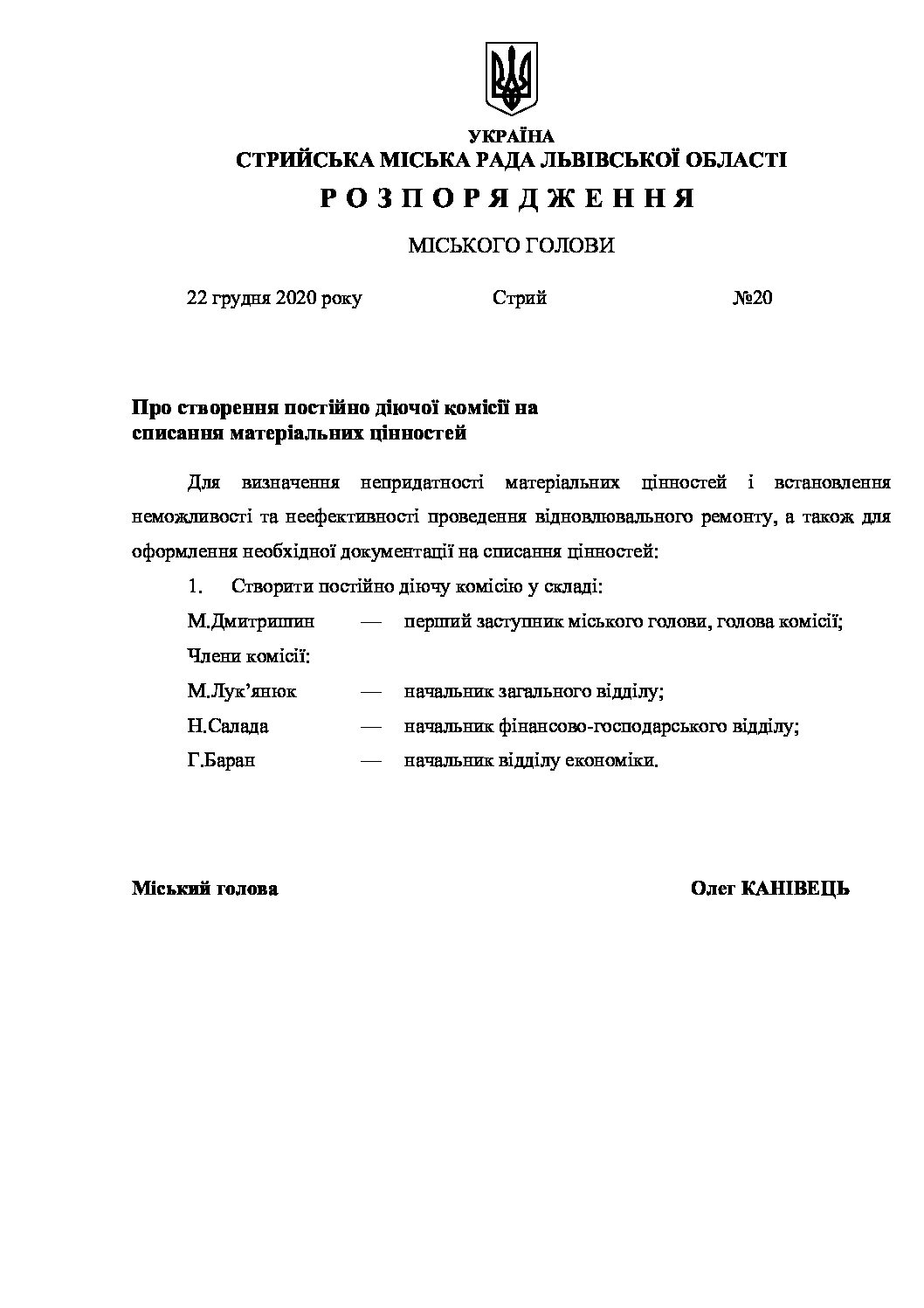 УКРАЇНА
СТРИЙСЬКА МІСЬКА РАДА ЛЬВІВСЬКОЇ ОБЛАСТІ
Р О З П О Р Я Д Ж Е Н Н Я
МІСЬКОГО ГОЛОВИ

22 грудня 2020 року Стрий №20

Про створення постійно діючої комісії на списання матеріальних цінностей

Для визначення непридатності матеріальних цінностей і встановлення неможливості та неефективності проведення відновлювального ремонту, а також для оформлення необхідної документації на списання цінностей:

1. Створити постійно діючу комісію у складі:

М.Дмитришин — перший заступник міського голови, голова комісії;

Члени комісії:

М.Лук’янюк — начальник загального відділу;

Н.Салада — начальник фінансово-господарського відділу;

Г.Баран — начальник відділу економіки.

Міський голова Олег КАНІВЕЦЬ